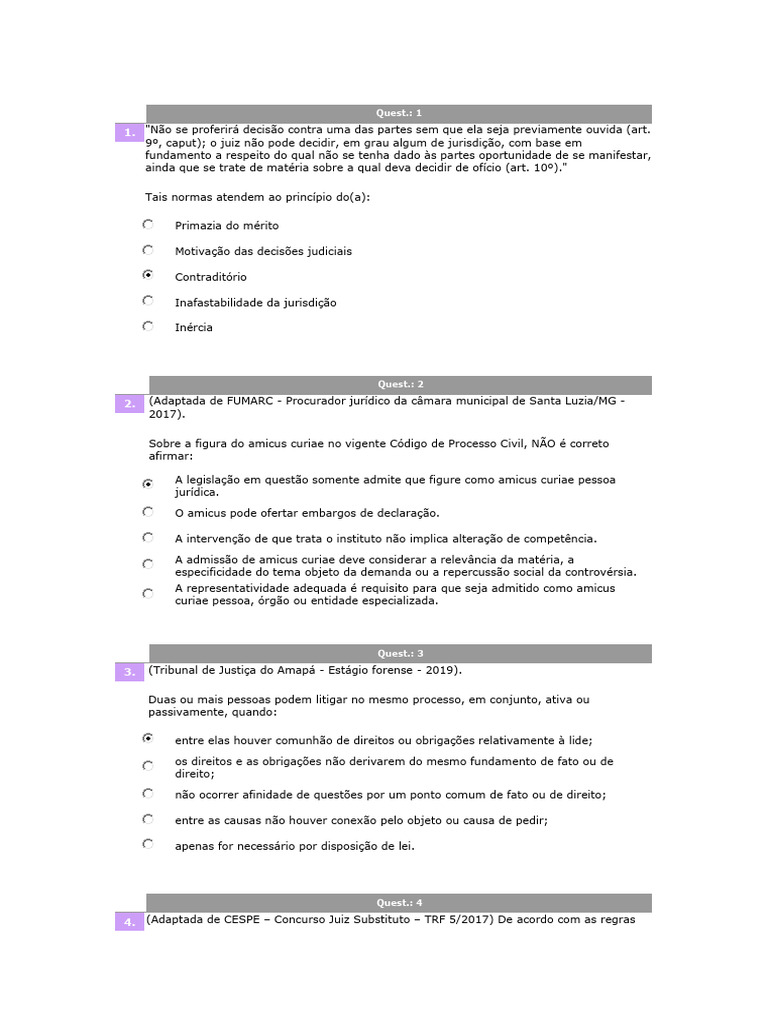 Quest.: 1

1. "Não se proferirá decisão contra uma das partes sem que ela seja previamente ouvida (art. 9º, caput); o juiz não pode decidir, em grau algum de jurisdição, com base em fundamento a respeito do qual não se tenha dado às partes oportunidade de se manifestar, ainda que se trate de matéria sobre a qual deva decidir de ofício (art. 10º)."

Tais normas atendem ao princípio do(a):

Primazia do mérito

Motivação das decisões judiciais

Contraditório

Inafastabilidade da jurisdição

Inércia

Quest.: 2

2. (Adaptada de FUMARC - Procurador jurídico da câmara municipal de Santa Luzia/MG - 2017).

Sobre a figura do amicus curiae no vigente Código de Processo Civil, NÃO é correto afirmar:

A legislação em questão somente admite que figure como amicus curiae pessoa jurídica.

O amicus pode ofertar embargos de declaração.

A intervenção de que trata o instituto não implica alteração de competência.

A admissão de amicus curiae deve considerar a relevância da matéria, a especificidade do tema objeto da demanda ou a repercussão social da controvérsia.

A representatividade adequada é requisito para que seja admitido como amicus curiae pessoa, órgão ou entidade especializada.

Quest.: 3

3. (Tribunal de Justiça do Amapá - Estágio forense - 2019).

Duas ou mais pessoas podem litigar no mesmo processo, em conjunto, ativa ou passivamente, quando:

entre elas houver comunhão de direitos ou obrigações relativamente à lide;

os direitos e as obrigações não derivarem do mesmo fundamento de fato ou de direito;

não ocorrer afinidade de questões por um ponto comum de fato ou de direito;

entre as causas não houver conexão pelo objeto ou causa de pedir;

apenas for necessário por disposição de lei.

Quest.: 4

4. (Adaptada de CESPE – Concurso Juiz Substituto – TRF 5/2017) De acordo com as regras